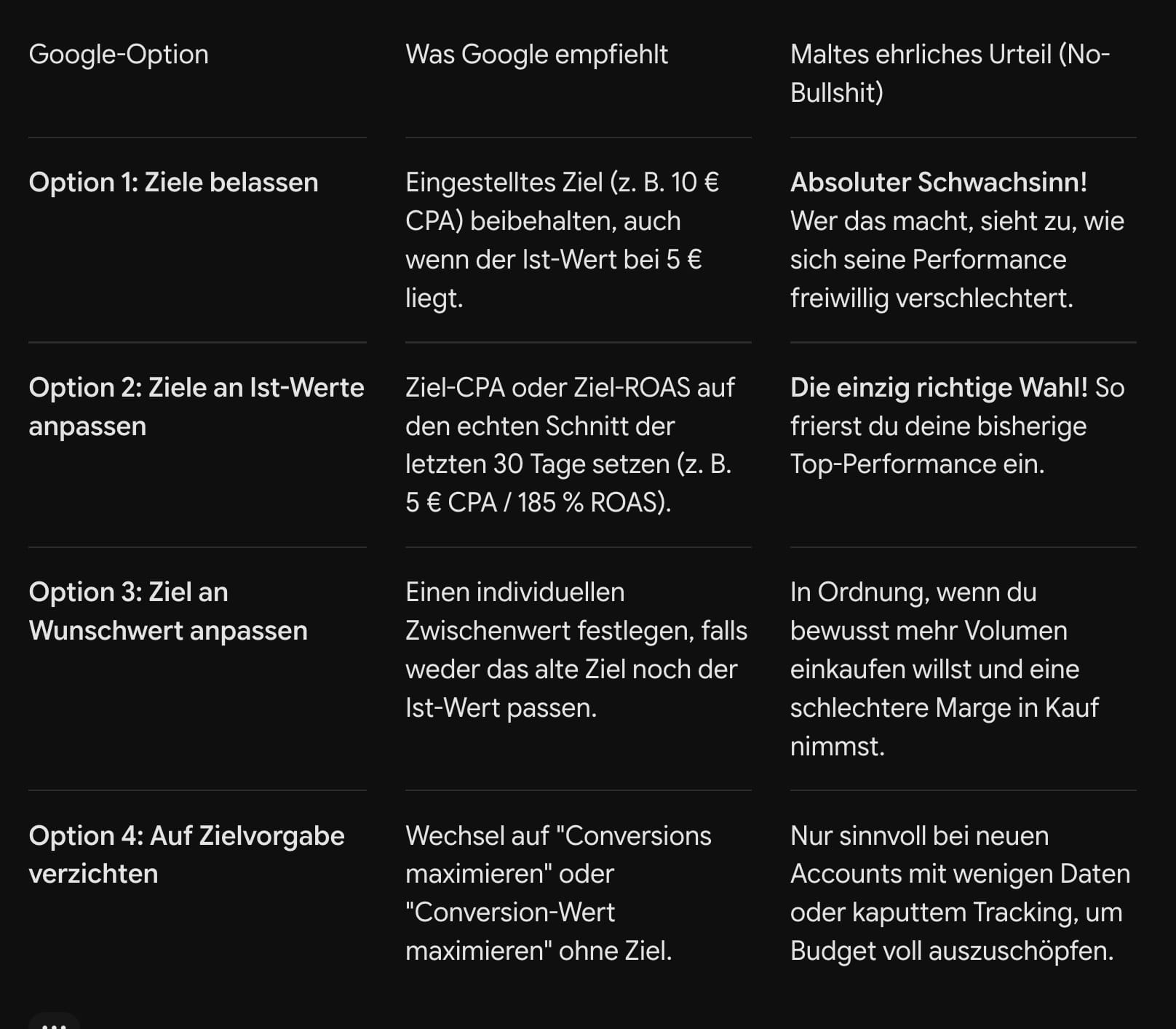 | Google-Option | Was Google empfiehlt | Maltes ehrliches Urteil (No-Bullshit) |
|---|---|---|
| **Option 1: Ziele belassen** | Eingestelltes Ziel (z. B. 10 € CPA) beibehalten, auch wenn der Ist-Wert bei 5 € liegt. | **Absoluter Schwachsinn!** Wer das macht, sieht zu, wie sich seine Performance freiwillig verschlechtert. |
| **Option 2: Ziele an Ist-Werte anpassen** | Ziel-CPA oder Ziel-ROAS auf den echten Schnitt der letzten 30 Tage setzen (z. B. 5 € CPA / 185 % ROAS). | **Die einzig richtige Wahl!** So frierst du deine bisherige Top-Performance ein. |
| **Option 3: Ziel an Wunschwert anpassen** | Einen individuellen Zwischenwert festlegen, falls weder das alte Ziel noch der Ist-Wert passen. | In Ordnung, wenn du bewusst mehr Volumen einkaufen willst und eine schlechtere Marge in Kauf nimmst. |
| **Option 4: Auf Zielvorgabe verzichten** | Wechsel auf "Conversions maximieren" oder "Conversion-Wert maximieren" ohne Ziel. | Nur sinnvoll bei neuen Accounts mit wenigen Daten oder kaputtem Tracking, um Budget voll auszuschöpfen. |